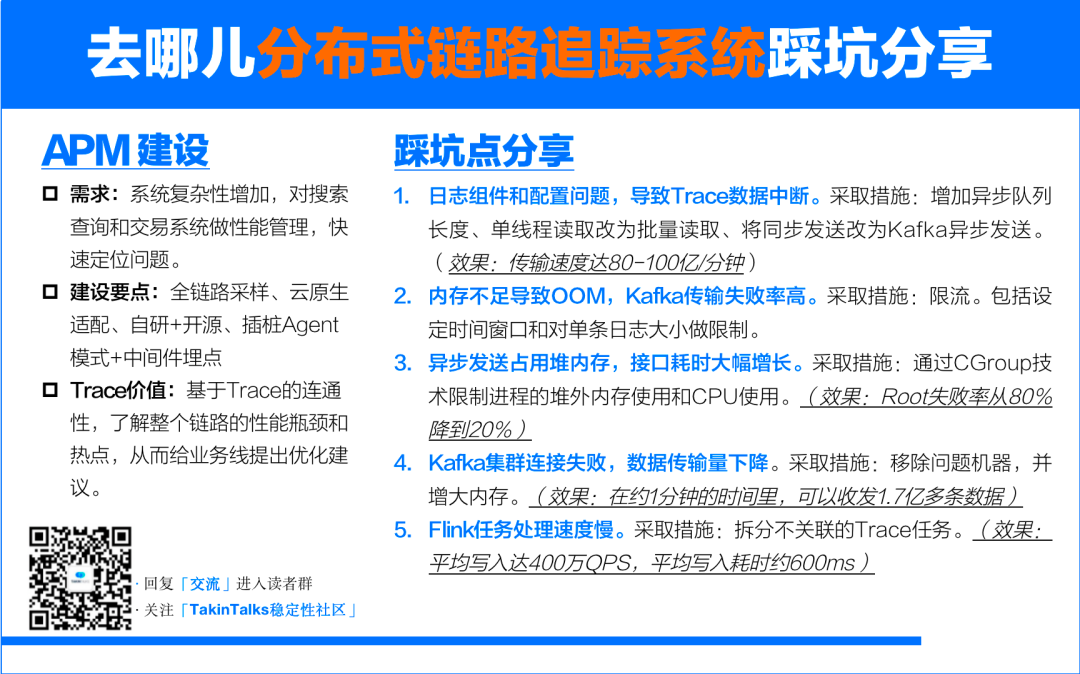 去哪儿分布式链路追踪系统踩坑分享

APM建设

☐ 需求：系统复杂性增加，对搜索查询和交易系统做性能管理，快速定位问题。

☐ 建设要点：全链路采样、云原生适配、自研+开源、插桩Agent模式+中间件埋点

☐ Trace价值：基于Trace的连通性，了解整个链路的性能瓶颈和热点，从而给业务线提出优化建议。

· 回复「交流」进入读者群
· 关注「TakinTalks稳定性社区」

踩坑点分享

1. 日志组件和配置问题，导致Trace数据中断。采取措施：增加异步队列长度、单线程读取改为批量读取、将同步发送改为Kafka异步发送。（效果：传输速度达80-100亿/分钟）

2. 内存不足导致OOM，Kafka传输失败率高。采取措施：限流。包括设定时间窗口和对单条日志大小做限制。

3. 异步发送占用堆内存，接口耗时大幅增长。采取措施：通过CGroup技术限制进程的堆外内存使用和CPU使用。（效果：Root失败率从80%降到20%）

4. Kafka集群连接失败，数据传输量下降。采取措施：移除问题机器，并增大内存。（效果：在约1分钟的时间里，可以收发1.7亿多条数据）

5. Flink任务处理速度慢。采取措施：拆分不关联的Trace任务。（效果：平均写入达400万QPS，平均写入耗时约600ms）